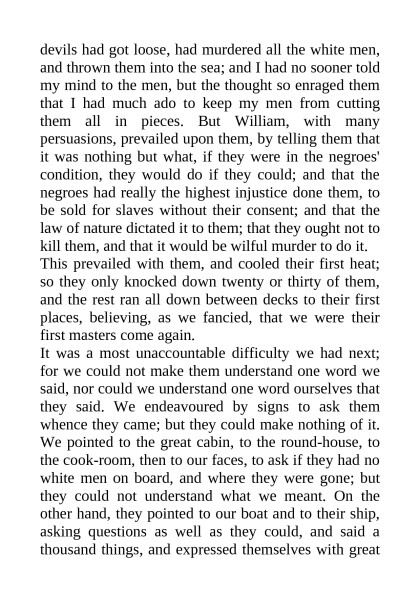 devils had got loose, had murdered all the white men, and thrown them into the sea; and I had no sooner told my mind to the men, but the thought so enraged them that I had much ado to keep my men from cutting them all in pieces. But William, with many persuasions, prevailed upon them, by telling them that it was nothing but what, if they were in the negroes' condition, they would do if they could; and that the negroes had really the highest injustice done them, to be sold for slaves without their consent; and that the law of nature dictated it to them; that they ought not to kill them, and that it would be wilful murder to do it.
This prevailed with them, and cooled their first heat; so they only knocked down twenty or thirty of them, and the rest ran all down between decks to their first places, believing, as we fancied, that we were their first masters come again.
It was a most unaccountable difficulty we had next; for we could not make them understand one word we said, nor could we understand one word ourselves that they said. We endeavoured by signs to ask them whence they came; but they could make nothing of it. We pointed to the great cabin, to the round-house, to the cook-room, then to our faces, to ask if they had no white men on board, and where they were gone; but they could not understand what we meant. On the other hand, they pointed to our boat and to their ship, asking questions as well as they could, and said a thousand things, and expressed themselves with great